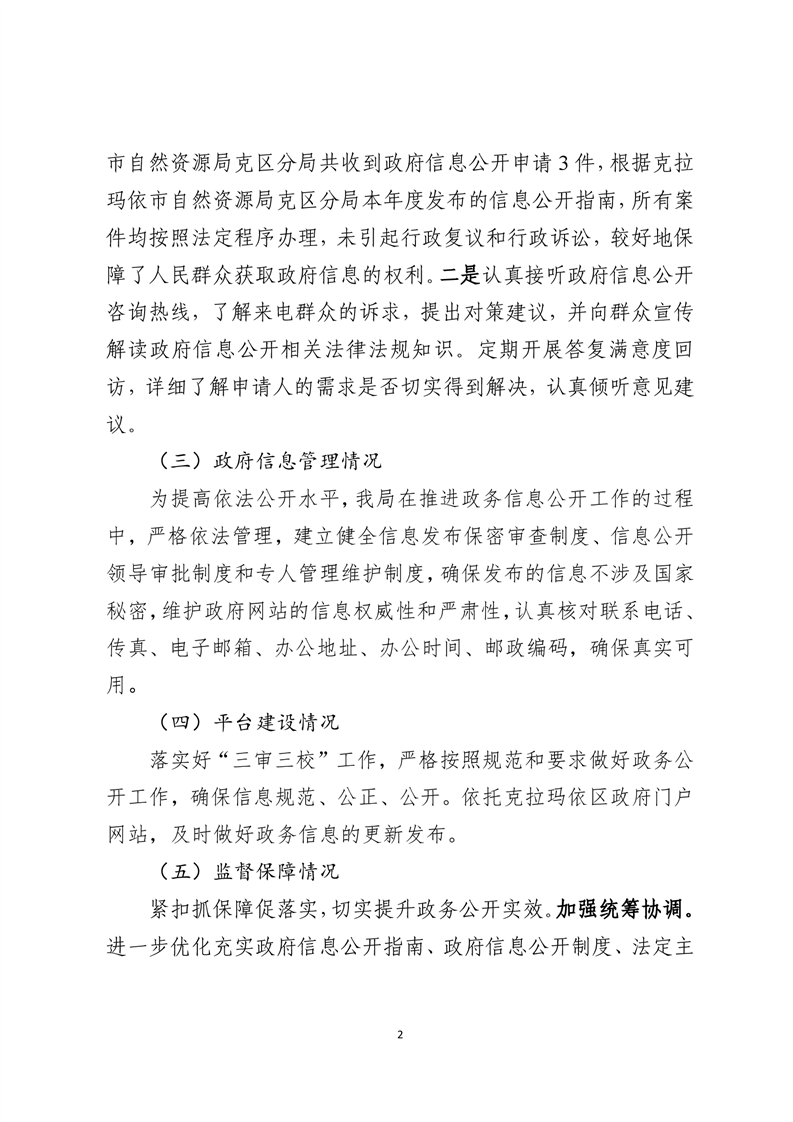 市自然资源局克区分局共收到政府信息公开申请3件，根据克拉玛依市自然资源局克区分局本年度发布的信息公开指南，所有案件均按照法定程序办理，未引起行政复议和行政诉讼，较好地保障了人民群众获取政府信息的权利。二是认真接听政府信息公开咨询热线，了解来电群众的诉求，提出对策建议，并向群众宣传解读政府信息公开相关法律法规知识。定期开展答复满意度回访，详细了解申请人的需求是否切实得到解决，认真倾听意见建议。

（三）政府信息管理情况

为提高依法公开水平，我局在推进政务信息公开工作的过程中，严格依法管理，建立健全信息发布保密审查制度、信息公开领导审批制度和专人管理维护制度，确保发布的信息不涉及国家秘密，维护政府网站的信息权威性和严肃性，认真核对联系电话、传真、电子邮箱、办公地址、办公时间、邮政编码，确保真实可用。

（四）平台建设情况

落实好“三审三校”工作，严格按照规范和要求做好政务公开工作，确保信息规范、公正、公开。依托克拉玛依区政府门户网站，及时做好政务信息的更新发布。

（五）监督保障情况

紧扣抓保障促落实，切实提升政务公开实效。加强统筹协调。进一步优化充实政府信息公开指南、政府信息公开制度、法定主

2